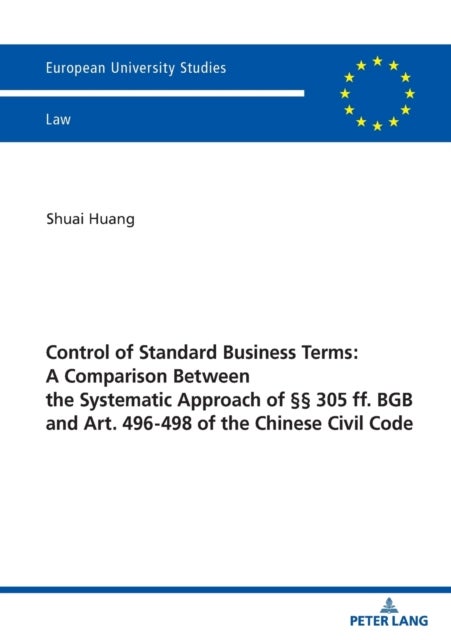 European University Studies

Law

Shuai Huang

Control of Standard Business Terms: A Comparison Between the Systematic Approach of §§ 305 ff. BGB and Art. 496-498 of the Chinese Civil Code

PETER LANG